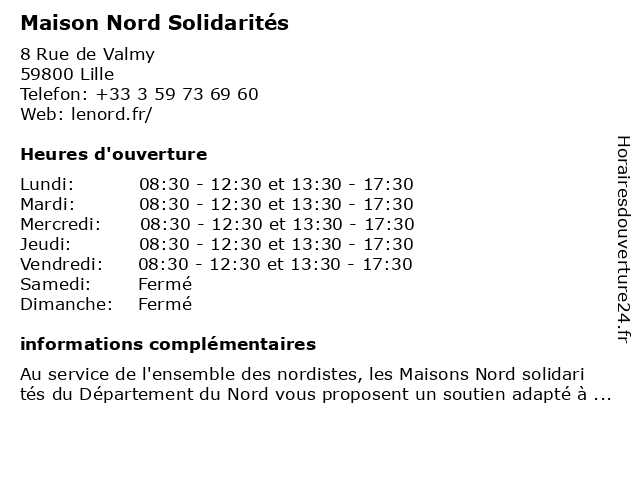 Maison Nord Solidarités

8 Rue de Valmy
59800 Lille
Telefon: +33 3 59 73 69 60
Web: lenord.fr/

Heures d'ouverture

| | |
|---|---|
| Lundi: | 08:30 - 12:30 et 13:30 - 17:30 |
| Mardi: | 08:30 - 12:30 et 13:30 - 17:30 |
| Mercredi: | 08:30 - 12:30 et 13:30 - 17:30 |
| Jeudi: | 08:30 - 12:30 et 13:30 - 17:30 |
| Vendredi: | 08:30 - 12:30 et 13:30 - 17:30 |
| Samedi: | Fermé |
| Dimanche: | Fermé |

informations complémentaires

Au service de l'ensemble des nordistes, les Maisons Nord solidari tés du Département du Nord vous proposent un soutien adapté à ...

Horairesdouverture24.fr